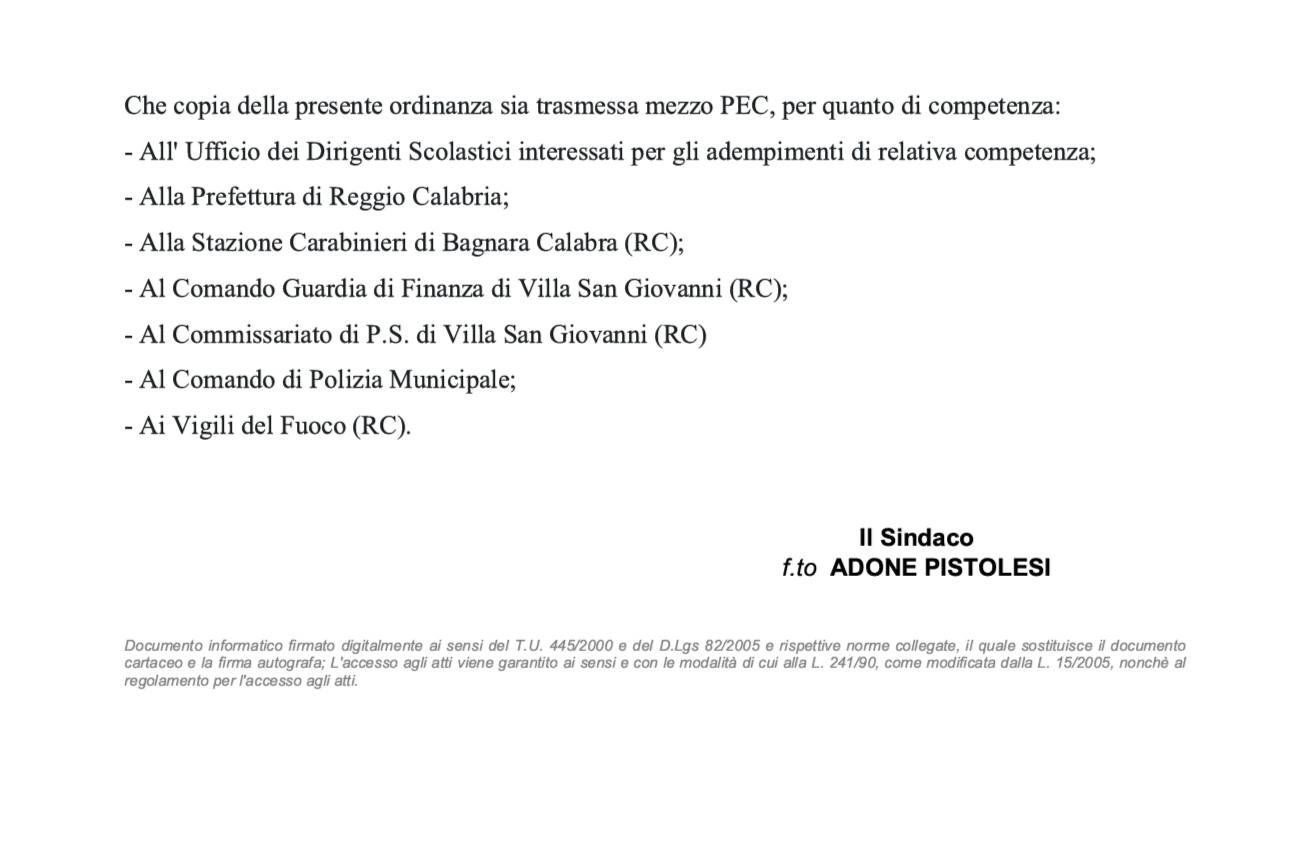 Che copia della presente ordinanza sia trasmessa mezzo PEC, per quanto di competenza:

- All' Ufficio dei Dirigenti Scolastici interessati per gli adempimenti di relativa competenza;

- Alla Prefettura di Reggio Calabria;

- Alla Stazione Carabinieri di Bagnara Calabra (RC);

- Al Comando Guardia di Finanza di Villa San Giovanni (RC);

- Al Commissariato di P.S. di Villa San Giovanni (RC)

- Al Comando di Polizia Municipale;

- Ai Vigili del Fuoco (RC).

Il Sindaco
f.to ADONE PISTOLESI

Documento informatico firmato digitalmente ai sensi del T.U. 445/2000 e del D.Lgs 82/2005 e rispettive norme collegate, il quale sostituisce il documento cartaceo e la firma autografa; L'accesso agli atti viene garantito ai sensi e con le modalità di cui alla L. 241/90, come modificata dalla L. 15/2005, nonchè al regolamento per l'accesso agli atti.